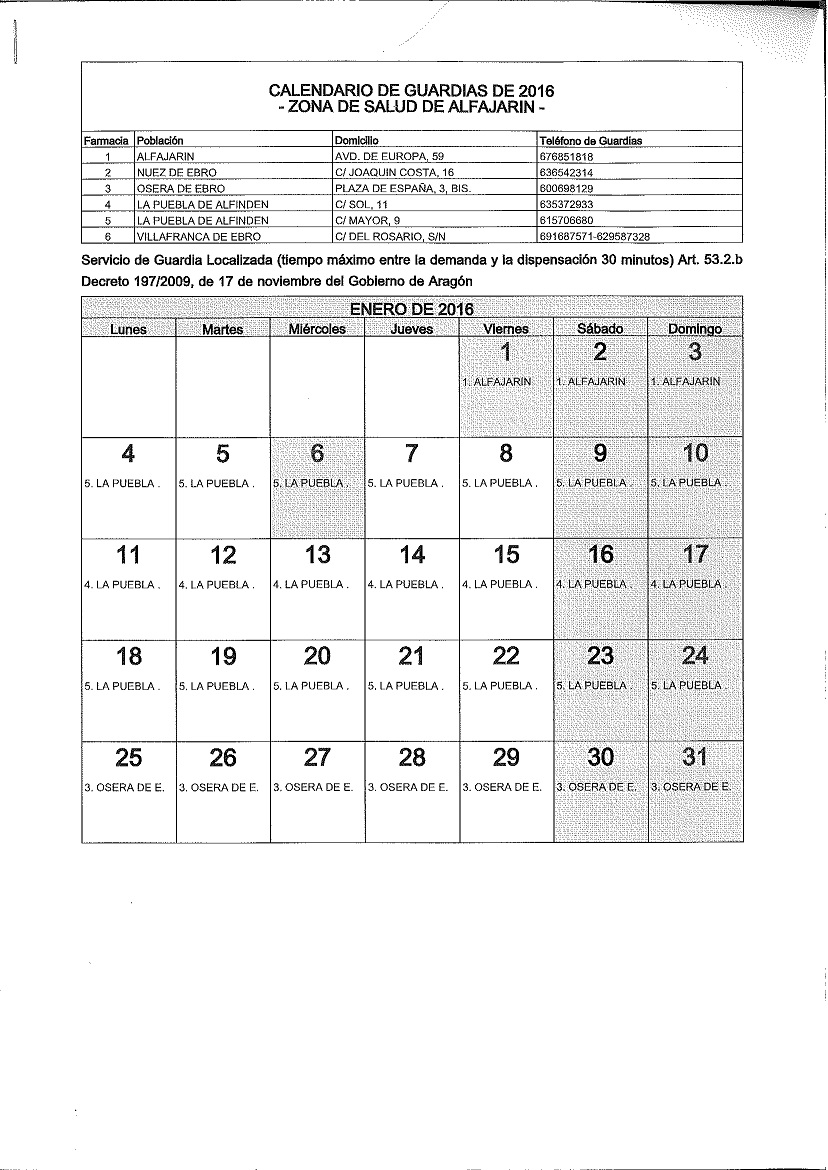 CALENDARIO DE GUARDIAS DE 2016
- ZONA DE SALUD DE ALFAJARIN -

| Farmacia | Población | Domicilio | Teléfono de Guardias |
|---|---|---|---|
| 1 | ALFAJARIN | AVD. DE EUROPA, 59 | 676851818 |
| 2 | NUEZ DE EBRO | C/ JOAQUIN COSTA, 16 | 636542314 |
| 3 | OSERA DE EBRO | PLAZA DE ESPAÑA, 3, BIS. | 600698129 |
| 4 | LA PUEBLA DE ALFINDEN | C/ SOL, 11 | 635372933 |
| 5 | LA PUEBLA DE ALFINDEN | C/ MAYOR, 9 | 615706680 |
| 6 | VILLAFRANCA DE EBRO | C/ DEL ROSARIO, S/N | 691687571-629587328 |

Servicio de Guardia Localizada (tiempo máximo entre la demanda y la dispensación 30 minutos) Art. 53.2.b Decreto 197/2009, de 17 de noviembre del Gobierno de Aragón

ENERO DE 2016

| Lunes | Martes | Miércoles | Jueves | Viernes | Sábado | Domingo |
|---|---|---|---|---|---|---|
| | | | | 1 1. ALFAJARIN | 2 1. ALFAJARIN | 3 1. ALFAJARIN |
| 4 5. LA PUEBLA . | 5 5. LA PUEBLA . | 6 5. LA PUEBLA . | 7 5. LA PUEBLA . | 8 5. LA PUEBLA . | 9 5. LA PUEBLA . | 10 5. LA PUEBLA . |
| 11 4. LA PUEBLA . | 12 4. LA PUEBLA . | 13 4. LA PUEBLA . | 14 4. LA PUEBLA . | 15 4. LA PUEBLA . | 16 4. LA PUEBLA . | 17 4. LA PUEBLA . |
| 18 5. LA PUEBLA . | 19 5. LA PUEBLA . | 20 5. LA PUEBLA . | 21 5. LA PUEBLA . | 22 5. LA PUEBLA . | 23 5. LA PUEBLA . | 24 5. LA PUEBLA . |
| 25 3. OSERA DE E. | 26 3. OSERA DE E. | 27 3. OSERA DE E. | 28 3. OSERA DE E. | 29 3. OSERA DE E. | 30 3. OSERA DE E. | 31 3. OSERA DE E. |